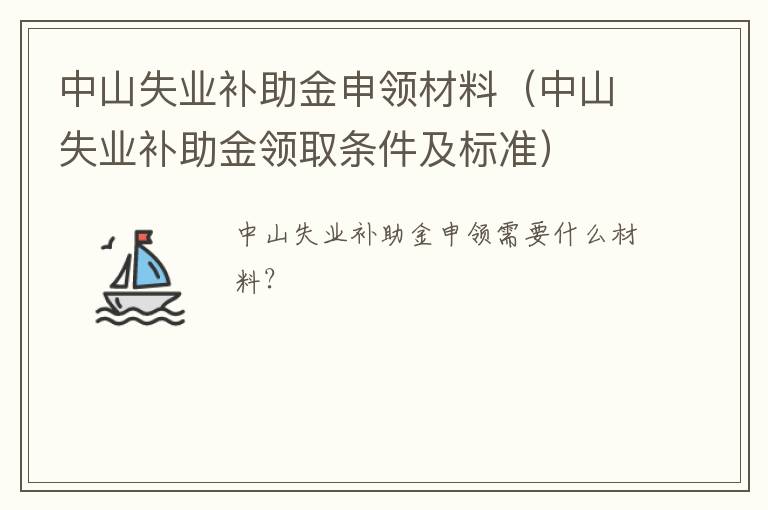 中山失业补助金申领材料（中山失业补助金领取条件及标准）

中山失业补助金申领需要什么材料?